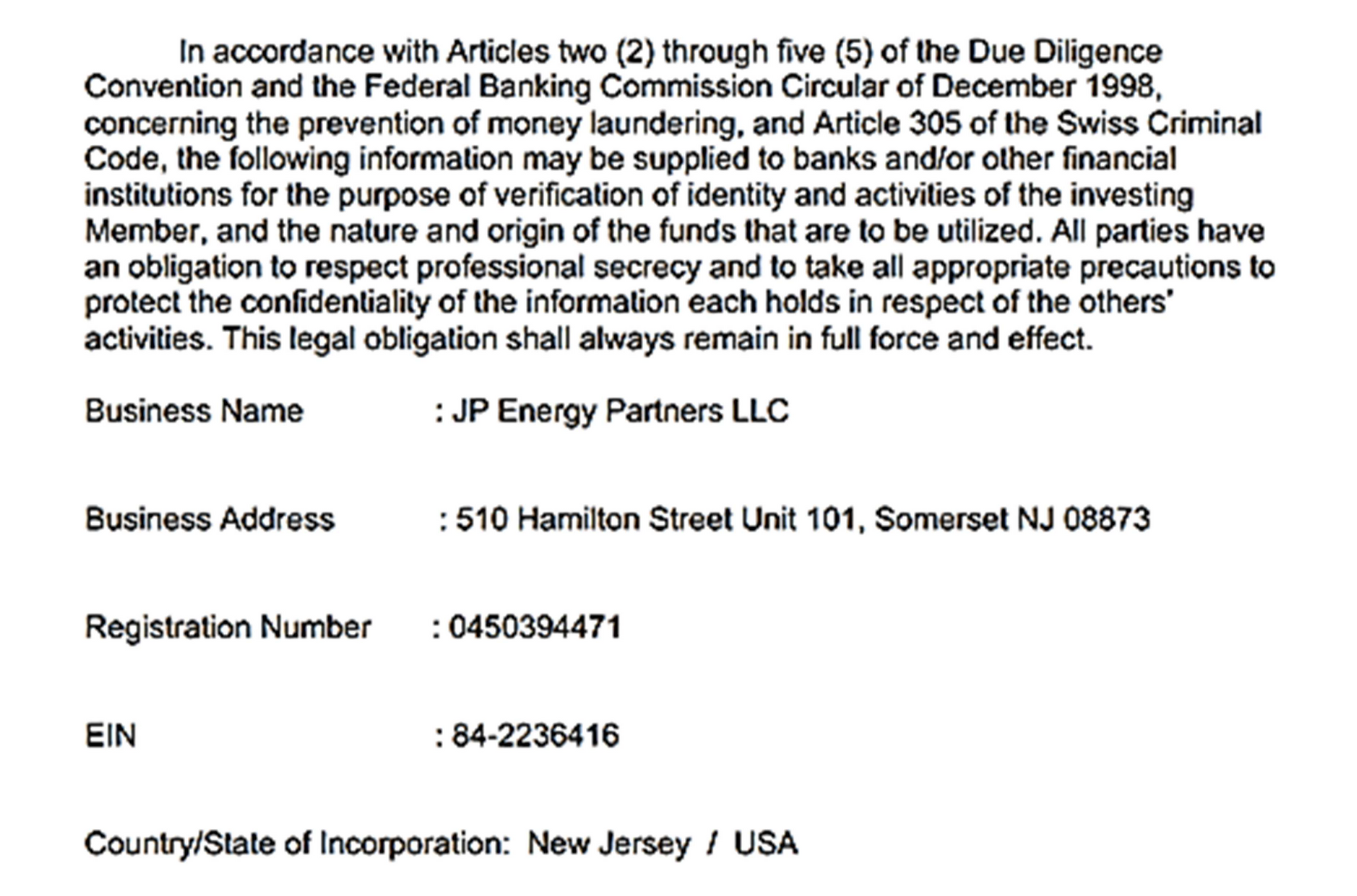 In accordance with Articles two (2) through five (5) of the Due Diligence Convention and the Federal Banking Commission Circular of December 1998, concerning the prevention of money laundering, and Article 305 of the Swiss Criminal Code, the following information may be supplied to banks and/or other financial institutions for the purpose of verification of identity and activities of the investing Member, and the nature and origin of the funds that are to be utilized. All parties have an obligation to respect professional secrecy and to take all appropriate precautions to protect the confidentiality of the information each holds in respect of the others' activities. This legal obligation shall always remain in full force and effect.

Business Name : JP Energy Partners LLC

Business Address : 510 Hamilton Street Unit 101, Somerset NJ 08873

Registration Number : 0450394471

EIN : 84-2236416

Country/State of Incorporation: New Jersey / USA